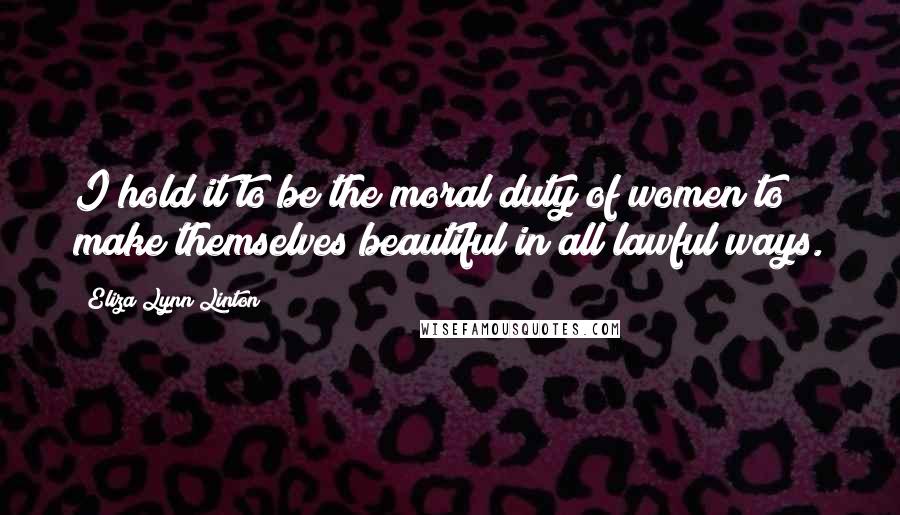 I hold it to be the moral duty of women to make themselves beautiful in all lawful ways.

Eliza Lynn Linton

WISEFAMOUSQUOTES.COM